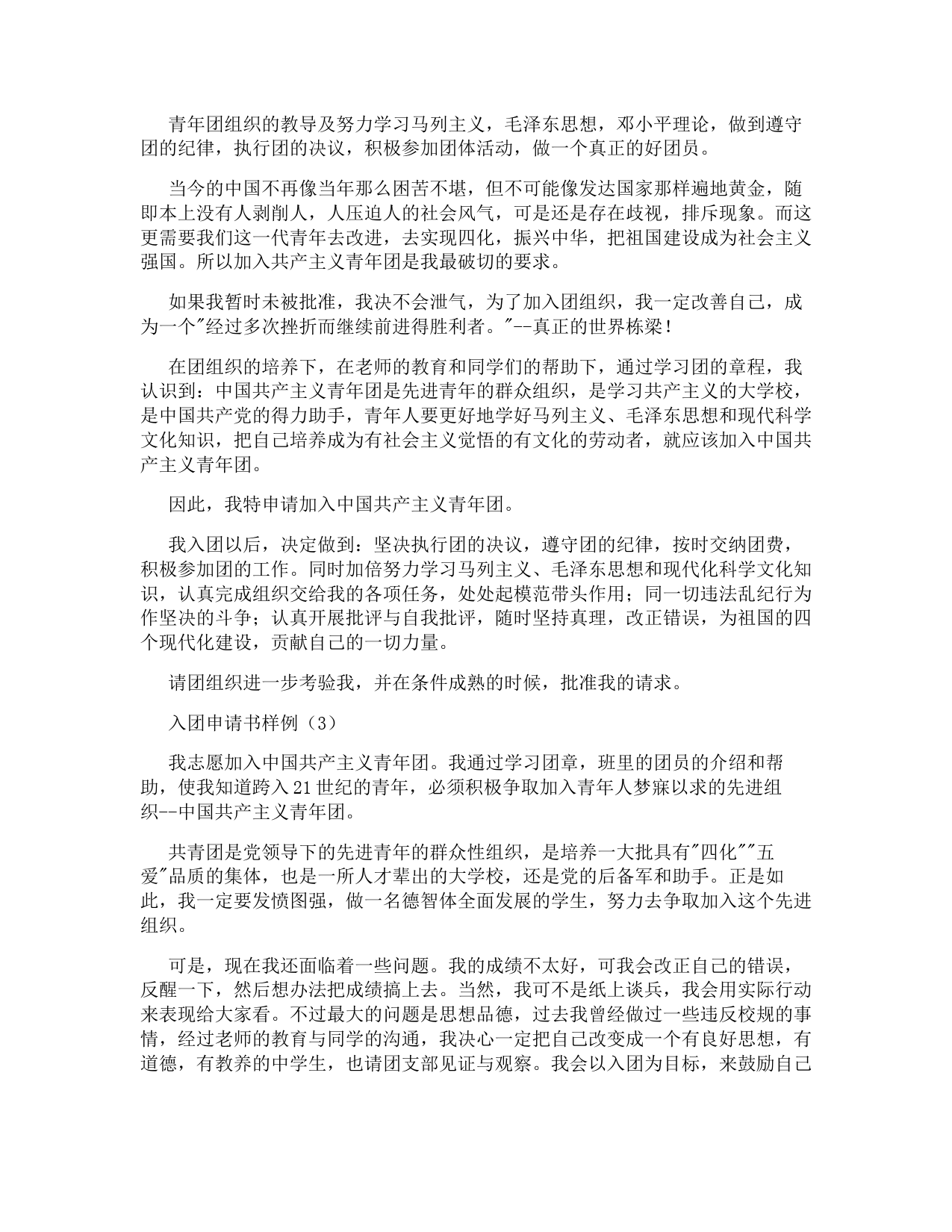 青年团组织的教导及努力学习马列主义，毛泽东思想，邓小平理论，做到遵守团的纪律，执行团的决议，积极参加团体活动，做一个真正的好团员。

当今的中国不再像当年那么困苦不堪，但不可能像发达国家那样遍地黄金，随即本上没有人剥削人，人压迫人的社会风气，可是还是存在歧视，排斥现象。而这更需要我们这一代青年去改进，去实现四化，振兴中华，把祖国建设成为社会主义强国。所以加入共产主义青年团是我最破切的要求。

如果我暂时未被批准，我决不会泄气，为了加入团组织，我一定改善自己，成为一个"经过多次挫折而继续前进得胜利者。"--真正的世界栋梁！

在团组织的培养下，在老师的教育和同学们的帮助下，通过学习团的章程，我认识到：中国共产主义青年团是先进青年的群众组织，是学习共产主义的大学校，是中国共产党的得力助手，青年人要更好地学好马列主义、毛泽东思想和现代科学文化知识，把自己培养成为有社会主义觉悟的有文化的劳动者，就应该加入中国共产主义青年团。

因此，我特申请加入中国共产主义青年团。

我入团以后，决定做到：坚决执行团的决议，遵守团的纪律，按时交纳团费，积极参加团的工作。同时加倍努力学习马列主义、毛泽东思想和现代化科学文化知识，认真完成组织交给我的各项任务，处处起模范带头作用；同一切违法乱纪行为作坚决的斗争；认真开展批评与自我批评，随时坚持真理，改正错误，为祖国的四个现代化建设，贡献自己的一切力量。

请团组织进一步考验我，并在条件成熟的时候，批准我的请求。

入团申请书样例（3）

我志愿加入中国共产主义青年团。我通过学习团章，班里的团员的介绍和帮助，使我知道跨入21世纪的青年，必须积极争取加入青年人梦寐以求的先进组织--中国共产主义青年团。

共青团是党领导下的先进青年的群众性组织，是培养一大批具有"四化""五爱"品质的集体，也是一所人才辈出的大学校，还是党的后备军和助手。正是如此，我一定要发愤图强，做一名德智体全面发展的学生，努力去争取加入这个先进组织。

可是，现在我还面临着一些问题。我的成绩不太好，可我会改正自己的错误，反醒一下，然后想办法把成绩搞上去。当然，我可不是纸上谈兵，我会用实际行动来表现给大家看。不过最大的问题是思想品德，过去我曾经做过一些违反校规的事情，经过老师的教育与同学的沟通，我决心一定把自己改变成一个有良好思想，有道德，有教养的中学生，也请团支部见证与观察。我会以入团为目标，来鼓励自己